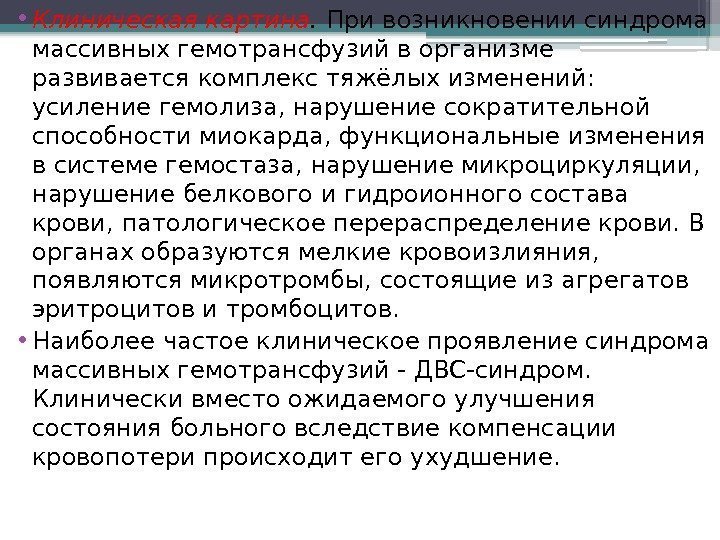 • Клиническая картина. При возникновении синдрома массивных гемотрансфузий в организме развивается комплекс тяжёлых изменений: усиление гемолиза, нарушение сократительной способности миокарда, функциональные изменения в системе гемостаза, нарушение микроциркуляции, нарушение белкового и гидроионного состава крови, патологическое перераспределение крови. В органах образуются мелкие кровоизлияния, появляются микротромбы, состоящие из агрегатов эритроцитов и тромбоцитов.

• Наиболее частое клиническое проявление синдрома массивных гемотрансфузий - ДВС-синдром. Клинически вместо ожидаемого улучшения состояния больного вследствие компенсации кровопотери происходит его ухудшение.